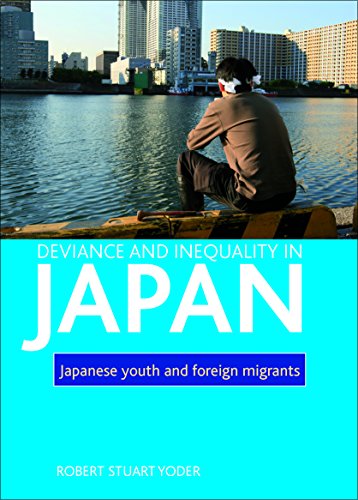 DEVIANCE AND INEQUALITY IN
JAPAN

Japanese youth and foreign migrants

ROBERT STUART YODER